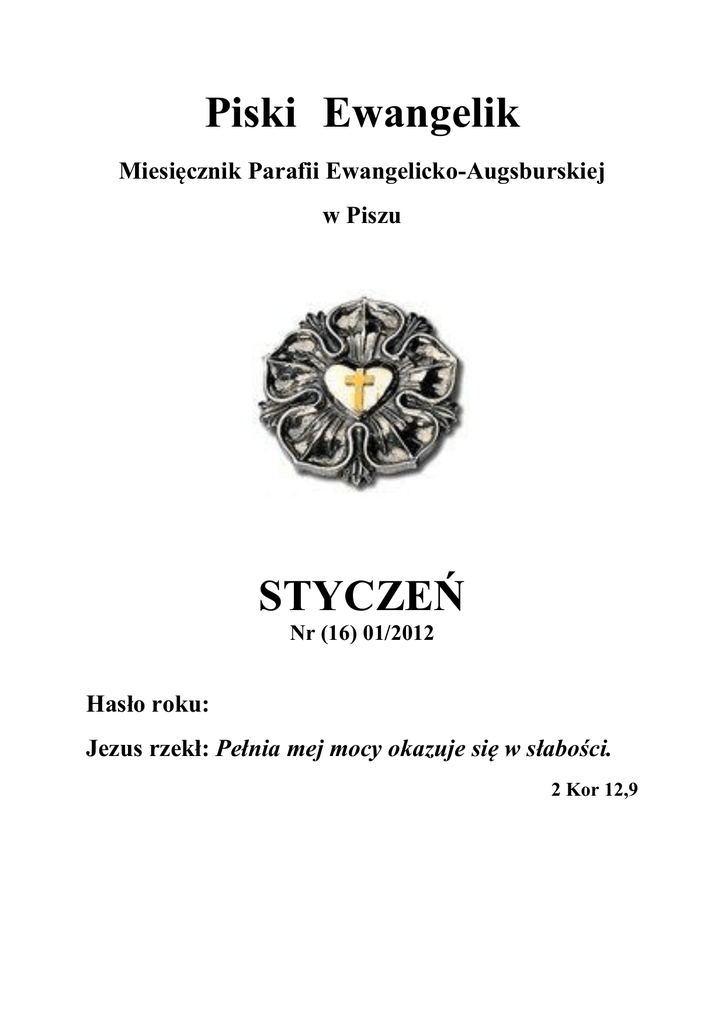 Piski Ewangelik

Miesięcznik Parafii Ewangelicko-Augsburskiej

w Piszu

STYCZEŃ

Nr (16) 01/2012

Hasło roku:

Jezus rzekł: Pełnia mej mocy okazuje się w słabości.

2 Kor 12,9